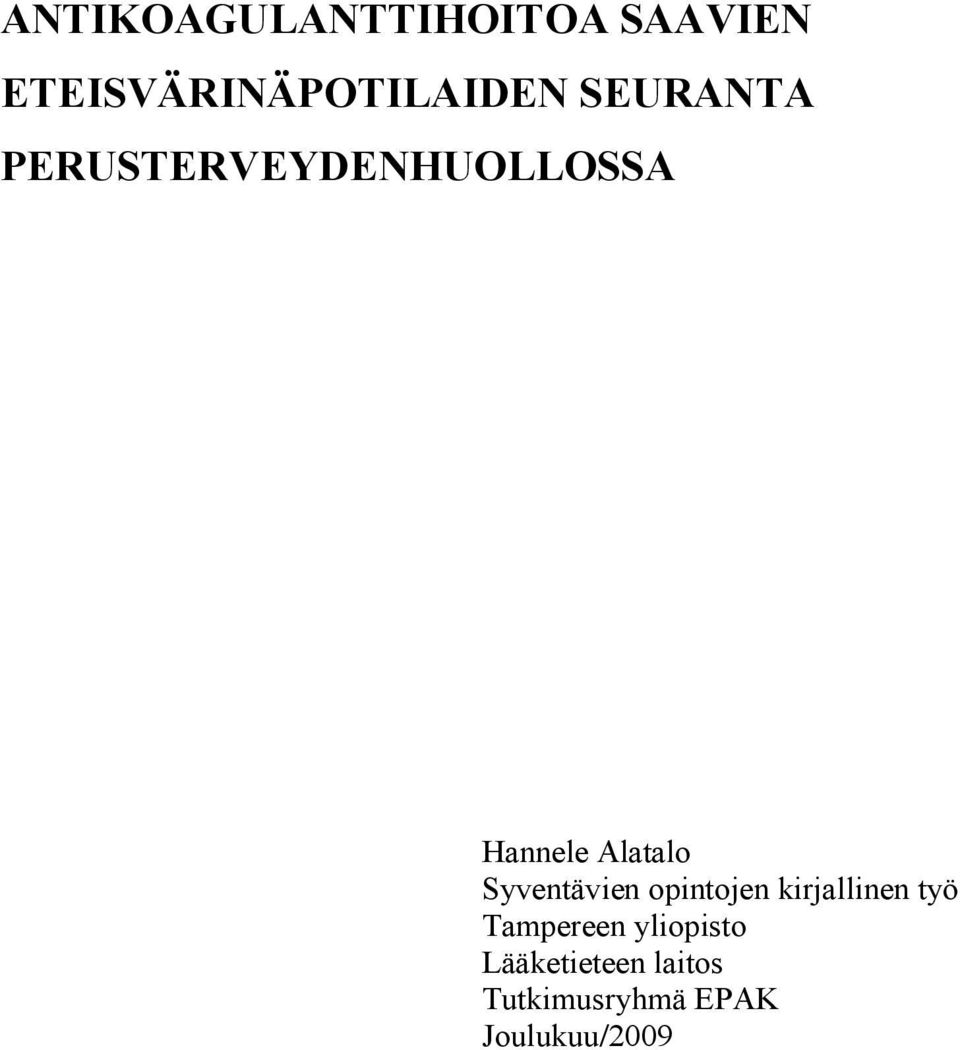 ANTIKOAGULANTTIHOITOA SAAVIEN ETEISVÄRINÄPOTILAIDEN SEURANTA PERUSTERVEYDENHUOLLOSSA

Hannele Alatalo
Syventävien opintojen kirjallinen työ
Tampereen yliopisto
Lääketieteen laitos
Tutkimusryhmä EPAK
Joulukuu/2009